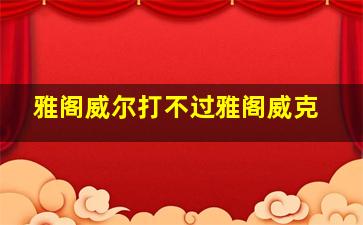 雅阁威尔打不过雅阁威克